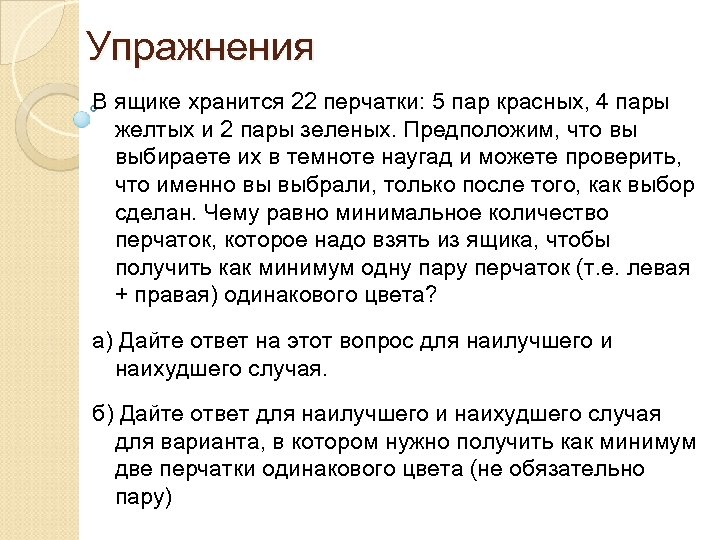 Упражнения

В ящике хранится 22 перчатки: 5 пар красных, 4 пары желтых и 2 пары зеленых. Предположим, что вы выбираете их в темноте наугад и можете проверить, что именно вы выбрали, только после того, как выбор сделан. Чему равно минимальное количество перчаток, которое надо взять из ящика, чтобы получить как минимум одну пару перчаток (т.е. левая + правая) одинакового цвета?

а) Дайте ответ на этот вопрос для наилучшего и наихудшего случая.

б) Дайте ответ для наилучшего и наихудшего случая для варианта, в котором нужно получить как минимум две перчатки одинакового цвета (не обязательно пару)